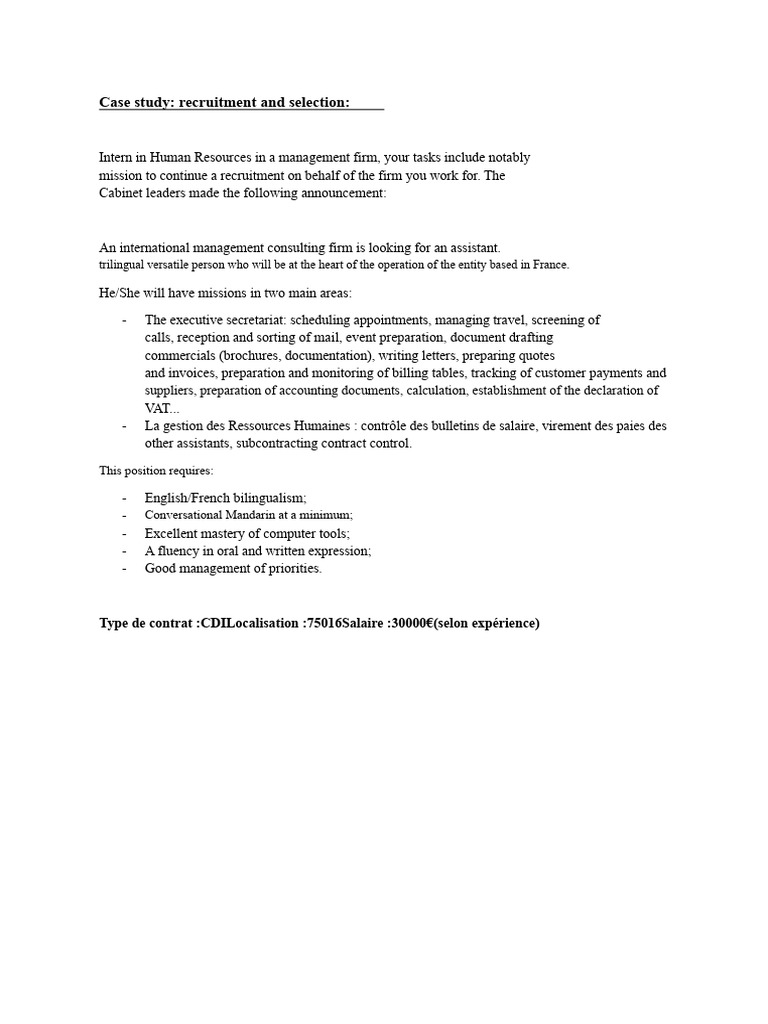 Case study: recruitment and selection:

Intern in Human Resources in a management firm, your tasks include notably mission to continue a recruitment on behalf of the firm you work for. The Cabinet leaders made the following announcement:

An international management consulting firm is looking for an assistant. trilingual versatile person who will be at the heart of the operation of the entity based in France.

He/She will have missions in two main areas:

- The executive secretariat: scheduling appointments, managing travel, screening of calls, reception and sorting of mail, event preparation, document drafting commercials (brochures, documentation), writing letters, preparing quotes and invoices, preparation and monitoring of billing tables, tracking of customer payments and suppliers, preparation of accounting documents, calculation, establishment of the declaration of VAT...
- La gestion des Ressources Humaines : contrôle des bulletins de salaire, virement des paies des other assistants, subcontracting contract control.

This position requires:

- English/French bilingualism;
- Conversational Mandarin at a minimum;
- Excellent mastery of computer tools;
- A fluency in oral and written expression;
- Good management of priorities.

Type de contrat :CDILocalisation :75016Salaire :30000€(selon expérience)